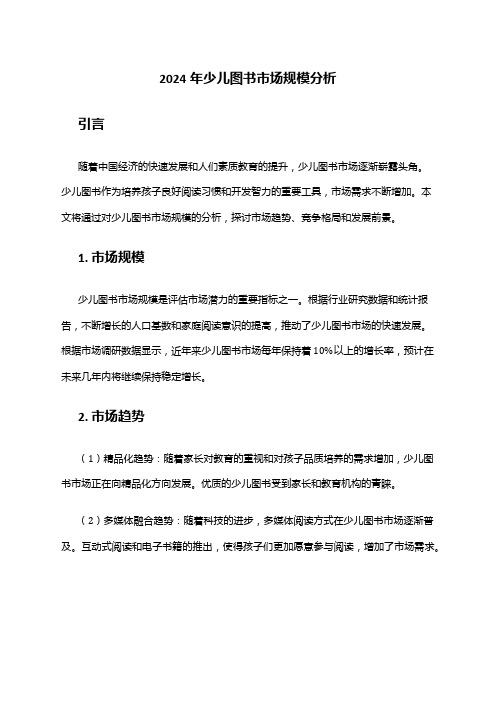 2024 年少儿图书市场规模分析

引言

随着中国经济的快速发展和人们素质教育的提升，少儿图书市场逐渐崭露头角。少儿图书作为培养孩子良好阅读习惯和开发智力的重要工具，市场需求不断增加。本文将通过对少儿图书市场规模的分析，探讨市场趋势、竞争格局和发展前景。

1. 市场规模

少儿图书市场规模是评估市场潜力的重要指标之一。根据行业研究数据和统计报告，不断增长的人口基数和家庭阅读意识的提高，推动了少儿图书市场的快速发展。根据市场调研数据显示，近年来少儿图书市场每年保持着 10%以上的增长率，预计在未来几年内将继续保持稳定增长。

2. 市场趋势

（1）精品化趋势：随着家长对教育的重视和对孩子品质培养的需求增加，少儿图书市场正在向精品化方向发展。优质的少儿图书受到家长和教育机构的青睐。

（2）多媒体融合趋势：随着科技的进步，多媒体阅读方式在少儿图书市场逐渐普及。互动式阅读和电子书籍的推出，使得孩子们更加愿意参与阅读，增加了市场需求。